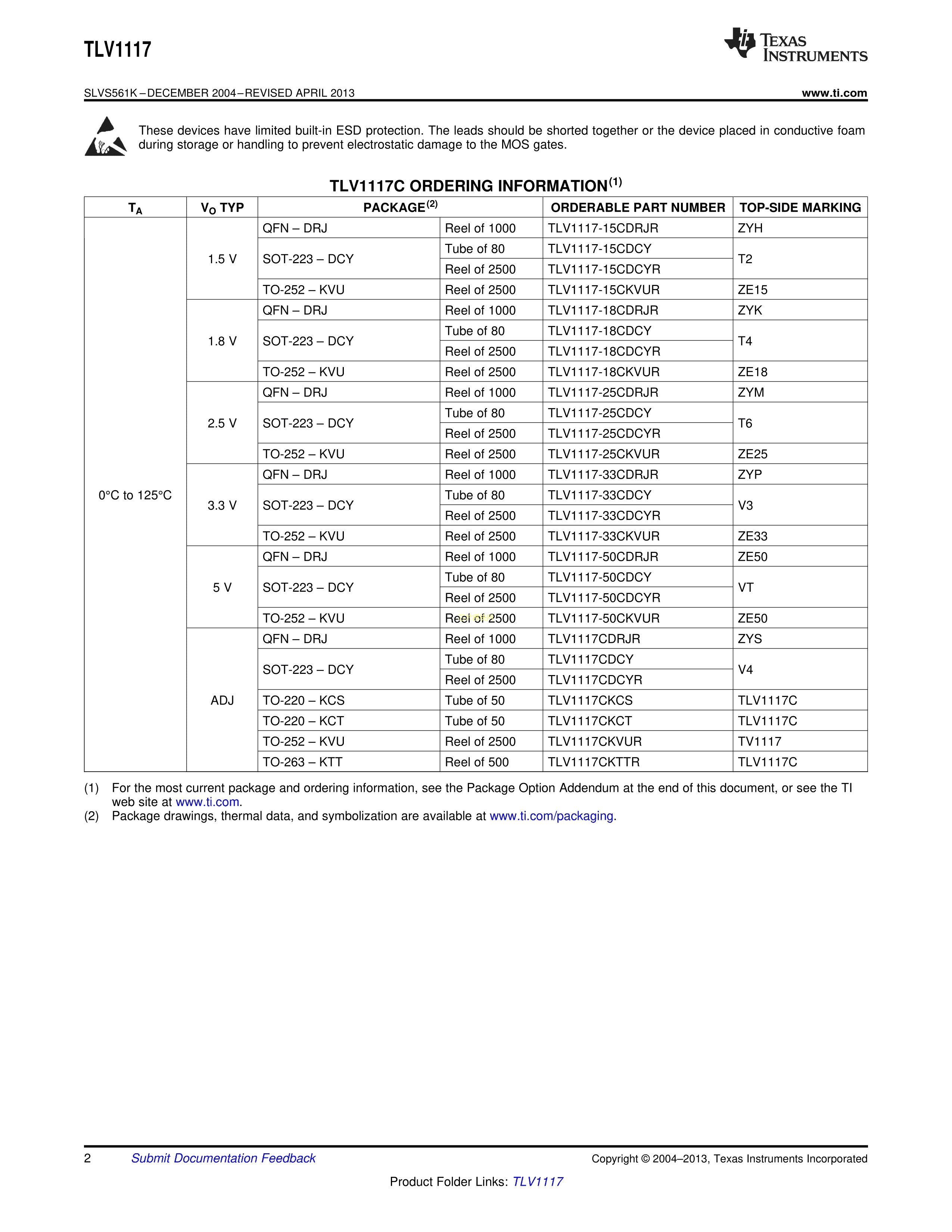 TLV1117

TEXAS INSTRUMENTS

SLVS561K – DECEMBER 2004 – REVISED APRIL 2013

www.ti.com

These devices have limited built-in ESD protection. The leads should be shorted together or the device placed in conductive foam during storage or handling to prevent electrostatic damage to the MOS gates.

TLV1117C ORDERING INFORMATION$^{(1)}$

| $T_A$ | $V_O$ TYP | PACKAGE$^{(2)}$ | | ORDERABLE PART NUMBER | TOP-SIDE MARKING |
|---|---|---|---|---|---|
| 0°C to 125°C | 1.5 V | QFN – DRJ | Reel of 1000 | TLV1117-15CDRJR | ZYH |
| | | SOT-223 – DCY | Tube of 80 | TLV1117-15CDCY | T2 |
| | | | Reel of 2500 | TLV1117-15CDCYR | |
| | | TO-252 – KVU | Reel of 2500 | TLV1117-15CKVUR | ZE15 |
| | 1.8 V | QFN – DRJ | Reel of 1000 | TLV1117-18CDRJR | ZYK |
| | | SOT-223 – DCY | Tube of 80 | TLV1117-18CDCY | T4 |
| | | | Reel of 2500 | TLV1117-18CDCYR | |
| | | TO-252 – KVU | Reel of 2500 | TLV1117-18CKVUR | ZE18 |
| | 2.5 V | QFN – DRJ | Reel of 1000 | TLV1117-25CDRJR | ZYM |
| | | SOT-223 – DCY | Tube of 80 | TLV1117-25CDCY | T6 |
| | | | Reel of 2500 | TLV1117-25CDCYR | |
| | | TO-252 – KVU | Reel of 2500 | TLV1117-25CKVUR | ZE25 |
| | 3.3 V | QFN – DRJ | Reel of 1000 | TLV1117-33CDRJR | ZYP |
| | | SOT-223 – DCY | Tube of 80 | TLV1117-33CDCY | V3 |
| | | | Reel of 2500 | TLV1117-33CDCYR | |
| | | TO-252 – KVU | Reel of 2500 | TLV1117-33CKVUR | ZE33 |
| | 5 V | QFN – DRJ | Reel of 1000 | TLV1117-50CDRJR | ZE50 |
| | | SOT-223 – DCY | Tube of 80 | TLV1117-50CDCY | VT |
| | | | Reel of 2500 | TLV1117-50CDCYR | |
| | | TO-252 – KVU | Reel of 2500 | TLV1117-50CKVUR | ZE50 |
| | ADJ | QFN – DRJ | Reel of 1000 | TLV1117CDRJR | ZYS |
| | | SOT-223 – DCY | Tube of 80 | TLV1117CDCY | V4 |
| | | | Reel of 2500 | TLV1117CDCYR | |
| | | TO-220 – KCS | Tube of 50 | TLV1117CKCS | TLV1117C |
| | | TO-220 – KCT | Tube of 50 | TLV1117CKCT | TLV1117C |
| | | TO-252 – KVU | Reel of 2500 | TLV1117CKVUR | TV1117 |
| | | TO-263 – KTT | Reel of 500 | TLV1117CKTTR | TLV1117C |

(1) For the most current package and ordering information, see the Package Option Addendum at the end of this document, or see the TI web site at www.ti.com.
(2) Package drawings, thermal data, and symbolization are available at www.ti.com/packaging.

2 Submit Documentation Feedback

Copyright © 2004–2013, Texas Instruments Incorporated

Product Folder Links: TLV1117